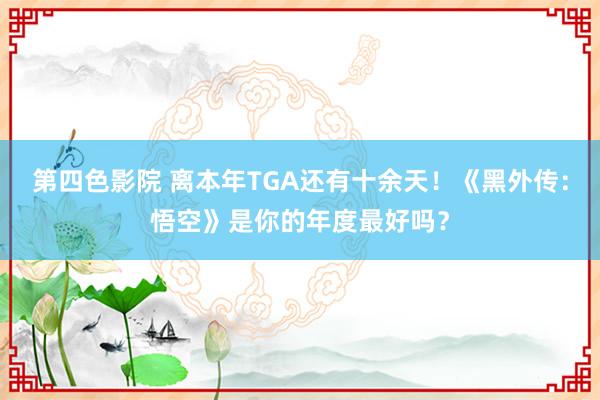 第四色影院 离本年TGA还有十余天！《黑外传：悟空》是你的年度最好吗？